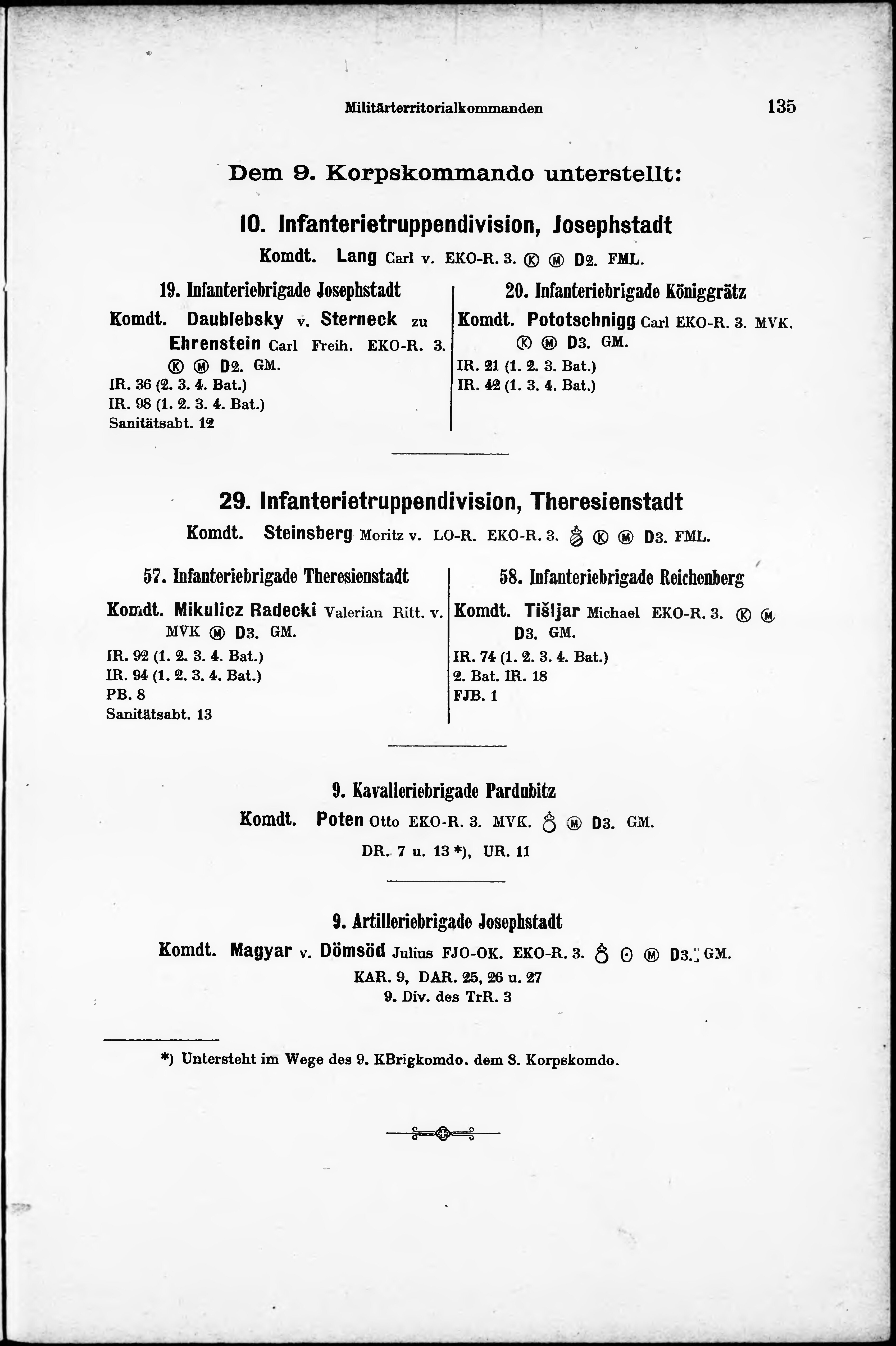 Militärterritorialkommanden 135

Dem 9. Korpskommando unterstellt:

10. Infanterietruppendivision, Josephstadt

Komdt. Lang Carl v. EKO-R. 3. Ⓚ Ⓜ D2. FML.

19. Infanteriebrigade Josephstadt

Komdt. Daublebsky v. Sterneck zu Ehrenstein Carl Freih. EKO-R. 3. Ⓚ Ⓜ D2. GM.

IR. 36 (2. 3. 4. Bat.)
IR. 98 (1. 2. 3. 4. Bat.)
Sanitätsabt. 12

20. Infanteriebrigade Königgrätz

Komdt. Pototschnigg Carl EKO-R. 3. MVK. Ⓚ Ⓜ D3. GM.

IR. 21 (1. 2. 3. Bat.)
IR. 42 (1. 3. 4. Bat.)

29. Infanterietruppendivision, Theresienstadt

Komdt. Steinsberg Moritz v. LO-R. EKO-R. 3. Ⓚ Ⓜ D3. FML.

57. Infanteriebrigade Theresienstadt

Komdt. Mikulicz Radecki Valerian Ritt. v. MVK Ⓜ D3. GM.

IR. 92 (1. 2. 3. 4. Bat.)
IR. 94 (1. 2. 3. 4. Bat.)
PB. 8
Sanitätsabt. 13

58. Infanteriebrigade Reichenberg

Komdt. Tišljar Michael EKO-R. 3. Ⓚ Ⓜ D3. GM.

IR. 74 (1. 2. 3. 4. Bat.)
2. Bat. IR. 18
FJB. 1

9. Kavalleriebrigade Pardubitz

Komdt. Poten Otto EKO-R. 3. MVK. Ⓜ D3. GM.

DR. 7 u. 13 *), UR. 11

9. Artilleriebrigade Josephstadt

Komdt. Magyar v. Dömsöd Julius FJO-OK. EKO-R. 3. ⊙ Ⓜ D3. GM.

KAR. 9, DAR. 25, 26 u. 27
9. Div. des TrR. 3

*) Untersteht im Wege des 9. KBrigkomdo. dem 8. Korpskomdo.